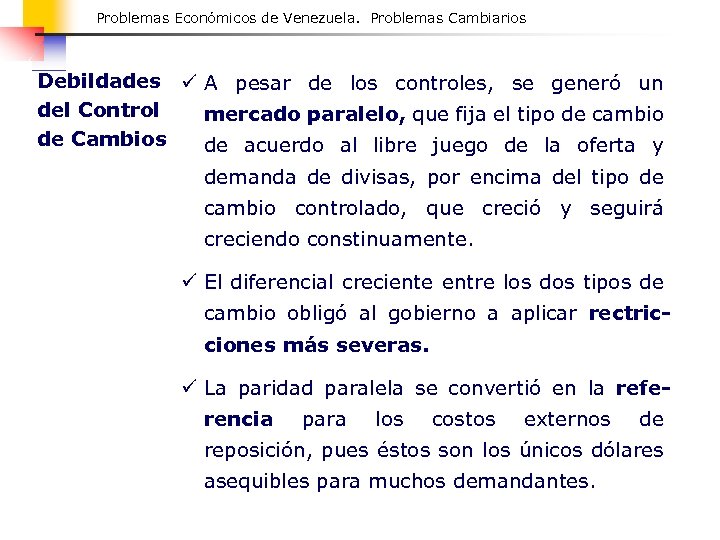 Problemas Económicos de Venezuela. Problemas Cambiarios

Debildades del Control de Cambios

✓ A pesar de los controles, se generó un mercado paralelo, que fija el tipo de cambio de acuerdo al libre juego de la oferta y demanda de divisas, por encima del tipo de cambio controlado, que creció y seguirá creciendo constinuamente.

✓ El diferencial creciente entre los dos tipos de cambio obligó al gobierno a aplicar rectricciones más severas.

✓ La paridad paralela se convertió en la referencia para los costos externos de reposición, pues éstos son los únicos dólares asequibles para muchos demandantes.